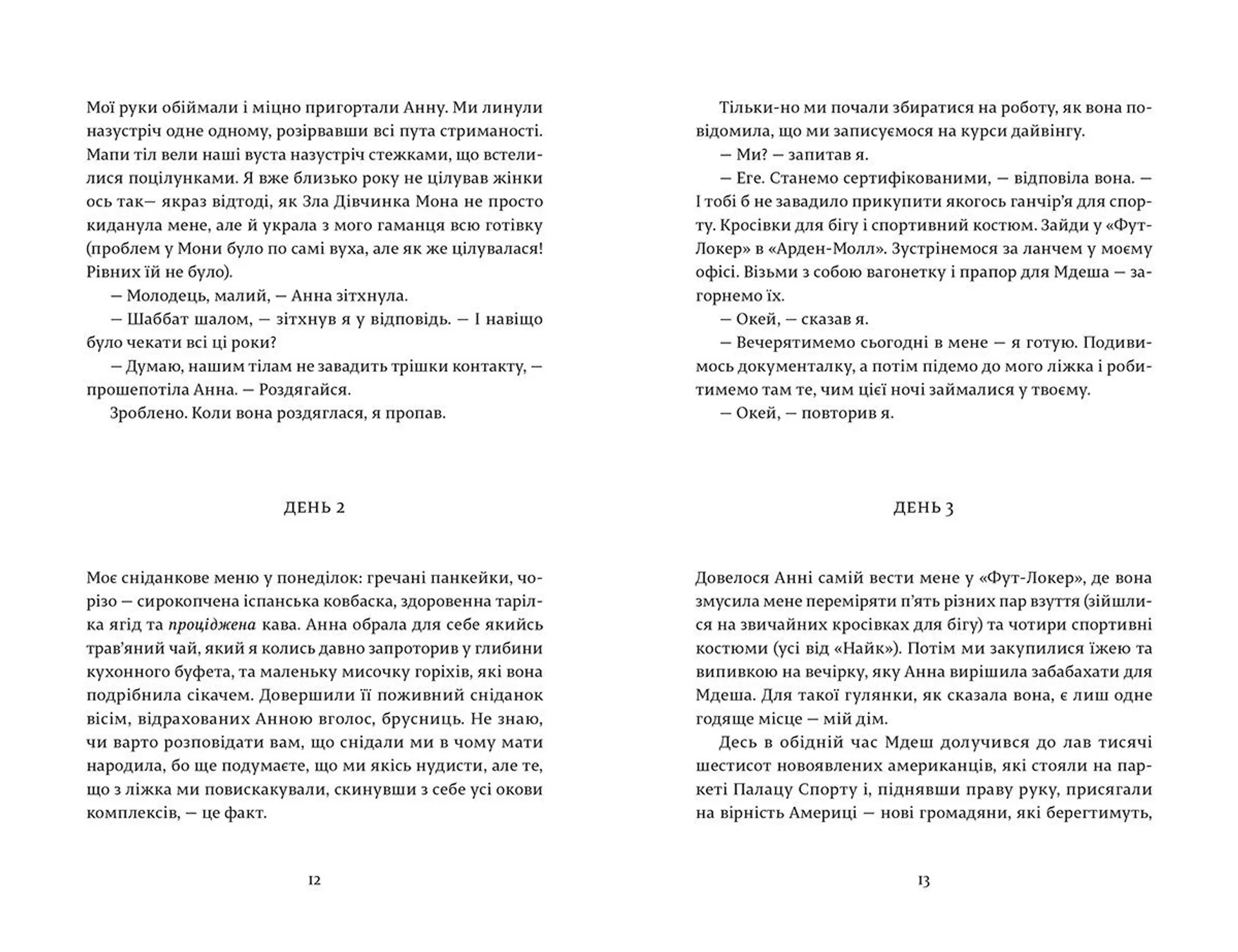 Мої руки обіймали і міцно пригортали Анну. Ми линули назустріч одне одному, розірвавши всі пута стриманості. Мапи тіл вели наші вуста назустріч стежками, що встелилися поцілунками. Я вже близько року не цілував жінки ось так— якраз відтоді, як Зла Дівчинка Мона не просто киданула мене, але й украла з мого гаманця всю готівку (проблем у Мони було по самі вуха, але як же цілувалася! Рівних їй не було).

— Молодець, малий, — Анна зітхнула.

— Шаббат шалом, — зітхнув я у відповідь. — І навіщо було чекати всі ці роки?

— Думаю, нашим тілам не завадить трішки контакту, — прошепотіла Анна. — Роздягайся.

Зроблено. Коли вона роздяглася, я пропав.

ДЕНЬ 2

Моє сніданкове меню у понеділок: гречані панкейки, чорізо — сирокопчена іспанська ковбаска, здоровенна тарілка ягід та проціджена кава. Анна обрала для себе якийсь трав'яний чай, який я колись давно запроторив у глибини кухонного буфета, та маленьку мисочку горіхів, які вона подрібнила сікачем. Довершили її поживний сніданок вісім, відрахованих Анною вголос, брусниць. Не знаю, чи варто розповідати вам, що снідали ми в чому мати народила, бо ще подумаєте, що ми якісь нудисти, але те, що з ліжка ми повискакували, скинувши з себе усі окови комплексів, — це факт.

12

Тільки-но ми почали збиратися на роботу, як вона повідомила, що ми записуємося на курси дайвінгу.

— Ми? — запитав я.

— Еге. Станемо сертифікованими, — відповіла вона. — І тобі б не завадило прикупити якогось ганчір'я для спорту. Кросівки для бігу і спортивний костюм. Зайди у «Фут-Локер» в «Арден-Молл». Зустрінемося за ланчем у моєму офісі. Візьми з собою вагонетку і прапор для Мдеша — загорнемо їх.

— Окей, — сказав я.

— Вечерятимемо сьогодні в мене — я готую. Подивимось документалку, а потім підемо до мого ліжка і робитимемо там те, чим цієї ночі займалися у твоєму.

— Окей, — повторив я.

ДЕНЬ 3

Довелося Анні самій вести мене у «Фут-Локер», де вона змусила мене переміряти п'ять різних пар взуття (зійшлися на звичайних кросівках для бігу) та чотири спортивні костюми (усі від «Найк»). Потім ми закупилися їжею та випивкою на вечірку, яку Анна вирішила забабахати для Мдеша. Для такої гулянки, як сказала вона, є лиш одне годяще місце — мій дім.

Десь в обідній час Мдеш долучився до лав тисячі шестисот новоявлених американців, які стояли на паркеті Палацу Спорту і, піднявши праву руку, присягали на вірність Америці — нові громадяни, які берегтимуть,

13